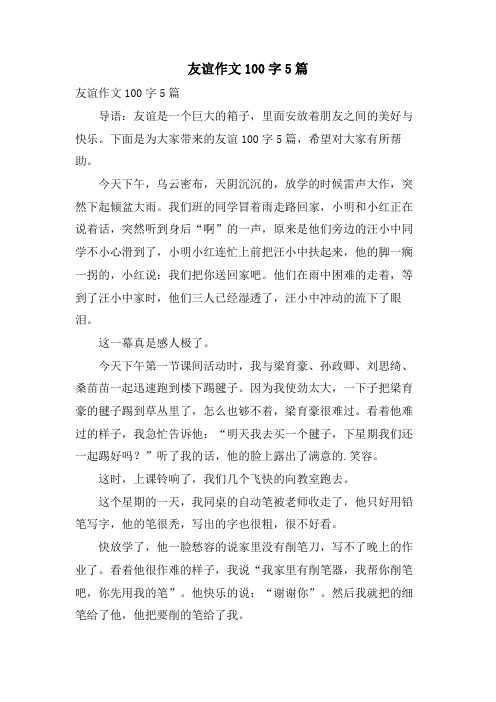 友谊作文100字5篇

友谊作文100字5篇

导语：友谊是一个巨大的箱子，里面安放着朋友之间的美好与快乐。下面是为大家带来的友谊100字5篇，希望对大家有所帮助。

今天下午，乌云密布，天阴沉沉的，放学的时候雷声大作，突然下起倾盆大雨。我们班的同学冒着雨走路回家，小明和小红正在说着话，突然听到身后“啊”的一声，原来是他们旁边的汪小中同学不小心滑到了，小明小红连忙上前把汪小中扶起来，他的脚一瘸一拐的，小红说：我们把你送回家吧。他们在雨中困难的走着，等到了汪小中家时，他们三人已经湿透了，汪小中冲动的流下了眼泪。

这一幕真是感人极了。

今天下午第一节课间活动时，我与梁育豪、孙政卿、刘思绮、桑苗苗一起迅速跑到楼下踢毽子。因为我使劲太大，一下子把梁育豪的毽子踢到草丛里了，怎么也够不着，梁育豪很难过。看着他难过的样子，我急忙告诉他：“明天我去买一个毽子，下星期我们还一起踢好吗？”听了我的话，他的脸上露出了满意的.笑容。

这时，上课铃响了，我们几个飞快的向教室跑去。

这个星期的一天，我同桌的自动笔被老师收走了，他只好用铅笔写字，他的笔很秃，写出的字也很粗，很不好看。

快放学了，他一脸愁容的说家里没有削笔刀，写不了晚上的作业了。看着他很作难的样子，我说“我家里有削笔器，我帮你削笔吧，你先用我的笔”。他快乐的说：“谢谢你”。然后我就把的细笔给了他，他把要削的笔给了我。